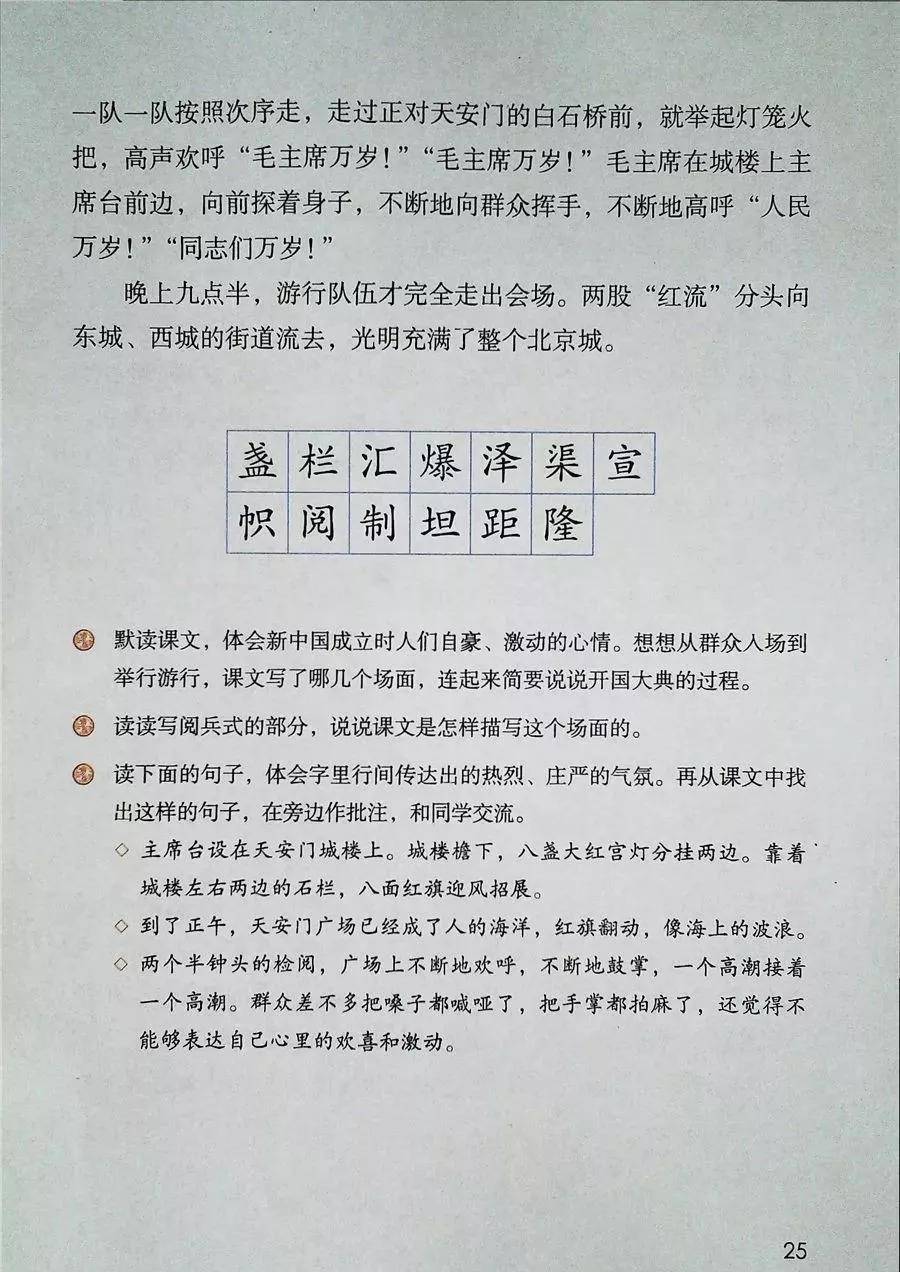 一队一队按照次序走，走过正对天安门的白石桥前，就举起灯笼火把，高声欢呼“毛主席万岁！”“毛主席万岁！”毛主席在城楼上主席台前边，向前探着身子，不断地向群众挥手，不断地高呼“人民万岁！”“同志们万岁！”

晚上九点半，游行队伍才完全走出会场。两股“红流”分头向东城、西城的街道流去，光明充满了整个北京城。

| 盏 | 栏 | 汇 | 爆 | 泽 | 渠 | 宣 |
|---|---|---|---|---|---|---|
| 帜 | 阅 | 制 | 坦 | 距 | 隆 | |

默读课文，体会新中国成立时人们自豪、激动的心情。想想从群众入场到举行游行，课文写了哪几个场面，连起来简要说说开国大典的过程。

读读写阅兵式的部分，说说课文是怎样描写这个场面的。

读下面的句子，体会字里行间传达出的热烈、庄严的气氛。再从课文中找出这样的句子，在旁边作批注，和同学交流。

◇ 主席台设在天安门城楼上。城楼檐下，八盏大红宫灯分挂两边。靠着城楼左右两边的石栏，八面红旗迎风招展。

◇ 到了正午，天安门广场已经成了人的海洋，红旗翻动，像海上的波浪。

◇ 两个半钟头的检阅，广场上不断地欢呼，不断地鼓掌，一个高潮接着一个高潮。群众差不多把嗓子都喊哑了，把手掌都拍麻了，还觉得不能够表达自己心里的欢喜和激动。

25